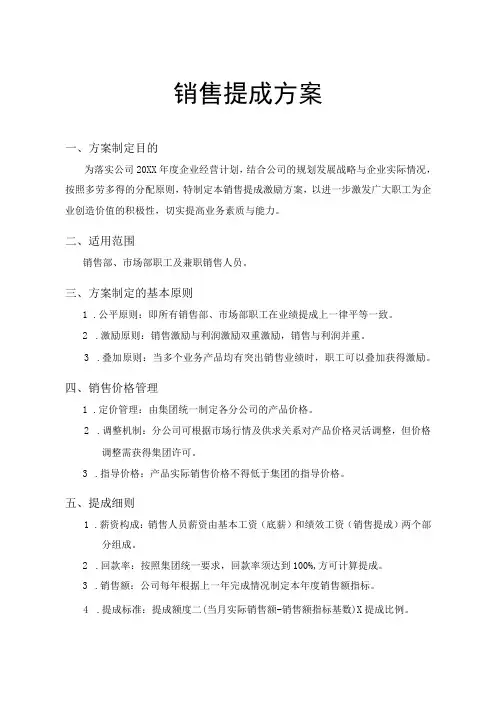 销售提成方案

一、方案制定目的

为落实公司 20XX 年度企业经营计划，结合公司的规划发展战略与企业实际情况，按照多劳多得的分配原则，特制定本销售提成激励方案，以进一步激发广大职工为企业创造价值的积极性，切实提高业务素质与能力。

二、适用范围

销售部、市场部职工及兼职销售人员。

三、方案制定的基本原则

1．公平原则：即所有销售部、市场部职工在业绩提成上一律平等一致。

2．激励原则：销售激励与利润激励双重激励，销售与利润并重。

3．叠加原则：当多个业务产品均有突出销售业绩时，职工可以叠加获得激励。

四、销售价格管理

1．定价管理：由集团统一制定各分公司的产品价格。

2．调整机制：分公司可根据市场行情及供求关系对产品价格灵活调整，但价格调整需获得集团许可。

3．指导价格：产品实际销售价格不得低于集团的指导价格。

五、提成细则

1．薪资构成：销售人员薪资由基本工资（底薪）和绩效工资（销售提成）两个部分组成。

2．回款率：按照集团统一要求，回款率须达到 100%,方可计算提成。

3．销售额：公司每年根据上一年完成情况制定本年度销售额指标。

4．提成标准：提成额度二(当月实际销售额-销售额指标基数)X 提成比例。